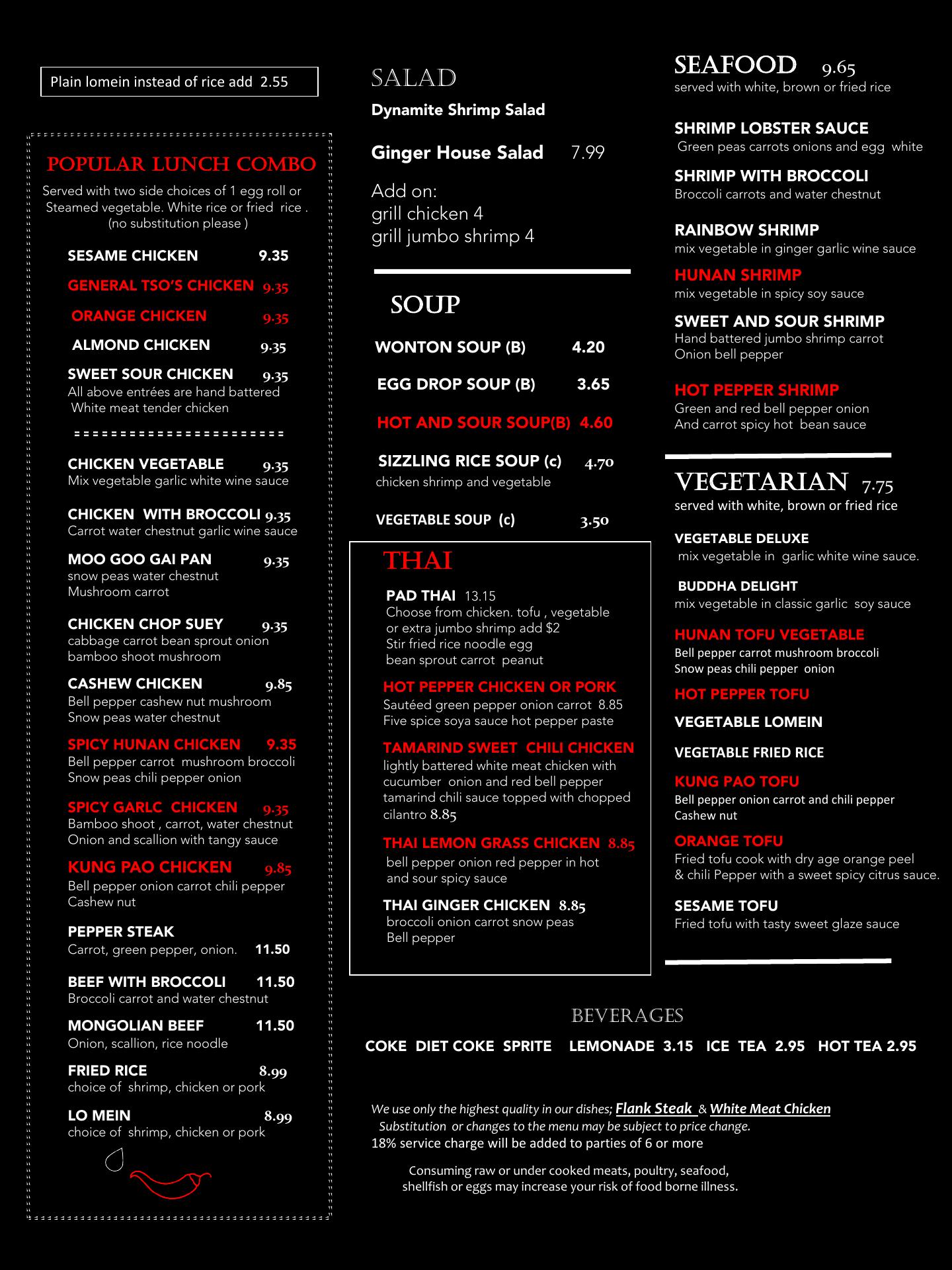 Plain lomein instead of rice add 2.55

POPULAR LUNCH COMBO

Served with two side choices of 1 egg roll or Steamed vegetable. White rice or fried rice . (no substitution please )

SESAME CHICKEN 9.35

GENERAL TSO'S CHICKEN 9.35

ORANGE CHICKEN 9.35

ALMOND CHICKEN 9.35

SWEET SOUR CHICKEN 9.35
All above entrées are hand battered White meat tender chicken

= = = = = = = = = = = = = = = = = = = = = = =

CHICKEN VEGETABLE 9.35
Mix vegetable garlic white wine sauce

CHICKEN WITH BROCCOLI 9.35
Carrot water chestnut garlic wine sauce

MOO GOO GAI PAN 9.35
snow peas water chestnut Mushroom carrot

CHICKEN CHOP SUEY 9.35
cabbage carrot bean sprout onion bamboo shoot mushroom

CASHEW CHICKEN 9.85
Bell pepper cashew nut mushroom Snow peas water chestnut

SPICY HUNAN CHICKEN 9.35
Bell pepper carrot mushroom broccoli Snow peas chili pepper onion

SPICY GARLC CHICKEN 9.35
Bamboo shoot , carrot, water chestnut Onion and scallion with tangy sauce

KUNG PAO CHICKEN 9.85
Bell pepper onion carrot chili pepper Cashew nut

PEPPER STEAK
Carrot, green pepper, onion. 11.50

BEEF WITH BROCCOLI 11.50
Broccoli carrot and water chestnut

MONGOLIAN BEEF 11.50
Onion, scallion, rice noodle

FRIED RICE 8.99
choice of shrimp, chicken or pork

LO MEIN 8.99
choice of shrimp, chicken or pork

SALAD

Dynamite Shrimp Salad

Ginger House Salad 7.99

Add on:
grill chicken 4
grill jumbo shrimp 4

SOUP

WONTON SOUP (B) 4.20

EGG DROP SOUP (B) 3.65

HOT AND SOUR SOUP(B) 4.60

SIZZLING RICE SOUP (c) 4.70
chicken shrimp and vegetable

VEGETABLE SOUP (c) 3.50

THAI

PAD THAI 13.15
Choose from chicken. tofu , vegetable or extra jumbo shrimp add $2
Stir fried rice noodle egg
bean sprout carrot peanut

HOT PEPPER CHICKEN OR PORK
Sautéed green pepper onion carrot 8.85
Five spice soya sauce hot pepper paste

TAMARIND SWEET CHILI CHICKEN
lightly battered white meat chicken with cucumber onion and red bell pepper tamarind chili sauce topped with chopped cilantro 8.85

THAI LEMON GRASS CHICKEN 8.85
bell pepper onion red pepper in hot and sour spicy sauce

THAI GINGER CHICKEN 8.85
broccoli onion carrot snow peas Bell pepper

SEAFOOD 9.65
served with white, brown or fried rice

SHRIMP LOBSTER SAUCE
Green peas carrots onions and egg white

SHRIMP WITH BROCCOLI
Broccoli carrots and water chestnut

RAINBOW SHRIMP
mix vegetable in ginger garlic wine sauce

HUNAN SHRIMP
mix vegetable in spicy soy sauce

SWEET AND SOUR SHRIMP
Hand battered jumbo shrimp carrot Onion bell pepper

HOT PEPPER SHRIMP
Green and red bell pepper onion And carrot spicy hot bean sauce

VEGETARIAN 7.75
served with white, brown or fried rice

VEGETABLE DELUXE
mix vegetable in garlic white wine sauce.

BUDDHA DELIGHT
mix vegetable in classic garlic soy sauce

HUNAN TOFU VEGETABLE
Bell pepper carrot mushroom broccoli Snow peas chili pepper onion

HOT PEPPER TOFU

VEGETABLE LOMEIN

VEGETABLE FRIED RICE

KUNG PAO TOFU
Bell pepper onion carrot and chili pepper Cashew nut

ORANGE TOFU
Fried tofu cook with dry age orange peel & chili Pepper with a sweet spicy citrus sauce.

SESAME TOFU
Fried tofu with tasty sweet glaze sauce

BEVERAGES

COKE DIET COKE SPRITE LEMONADE 3.15 ICE TEA 2.95 HOT TEA 2.95

We use only the highest quality in our dishes; Flank Steak & White Meat Chicken
Substitution or changes to the menu may be subject to price change.
18% service charge will be added to parties of 6 or more

Consuming raw or under cooked meats, poultry, seafood, shellfish or eggs may increase your risk of food borne illness.